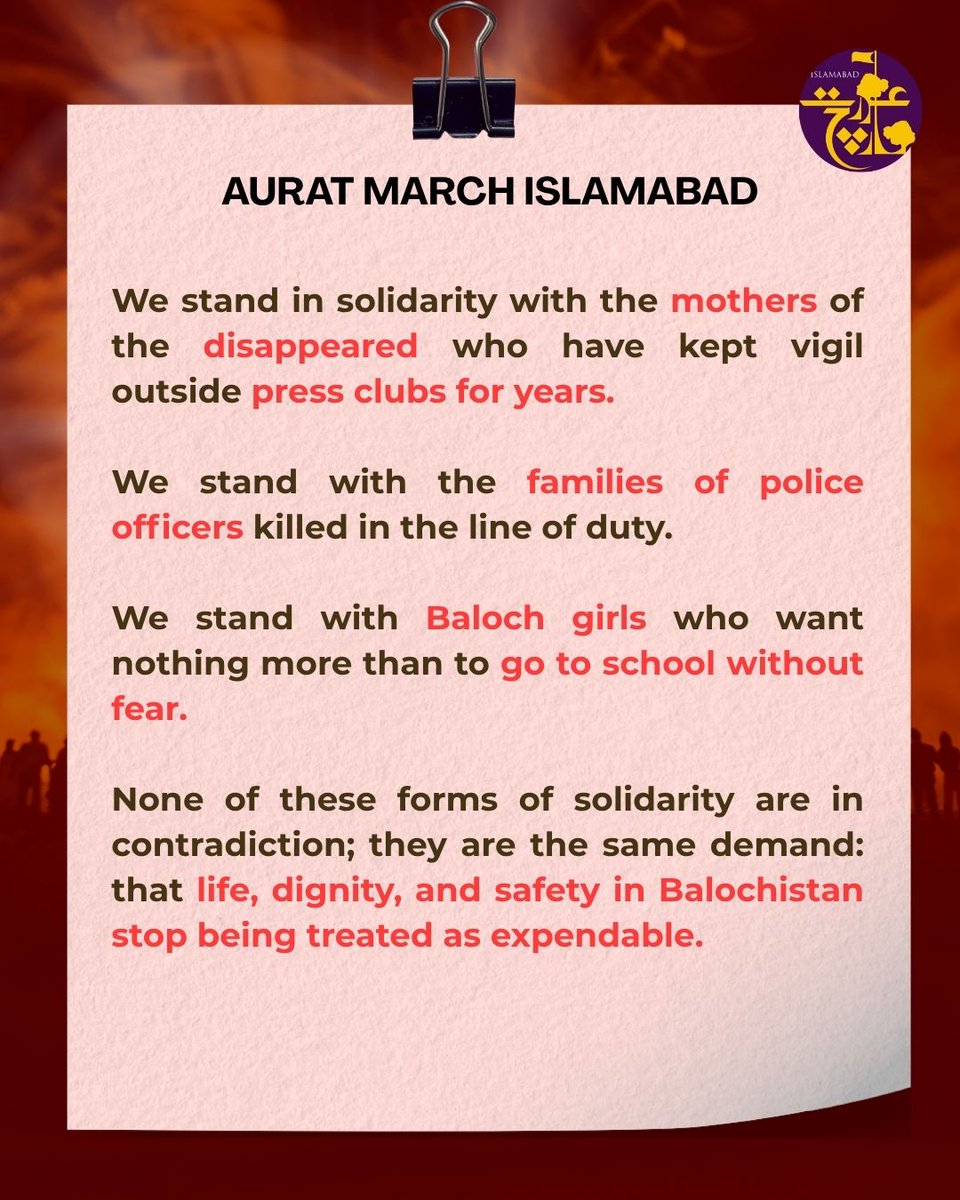 ISLAMABAD
عورت مارچ

AURAT MARCH ISLAMABAD

We stand in solidarity with the mothers of the disappeared who have kept vigil outside press clubs for years.

We stand with the families of police officers killed in the line of duty.

We stand with Baloch girls who want nothing more than to go to school without fear.

None of these forms of solidarity are in contradiction; they are the same demand: that life, dignity, and safety in Balochistan stop being treated as expendable.